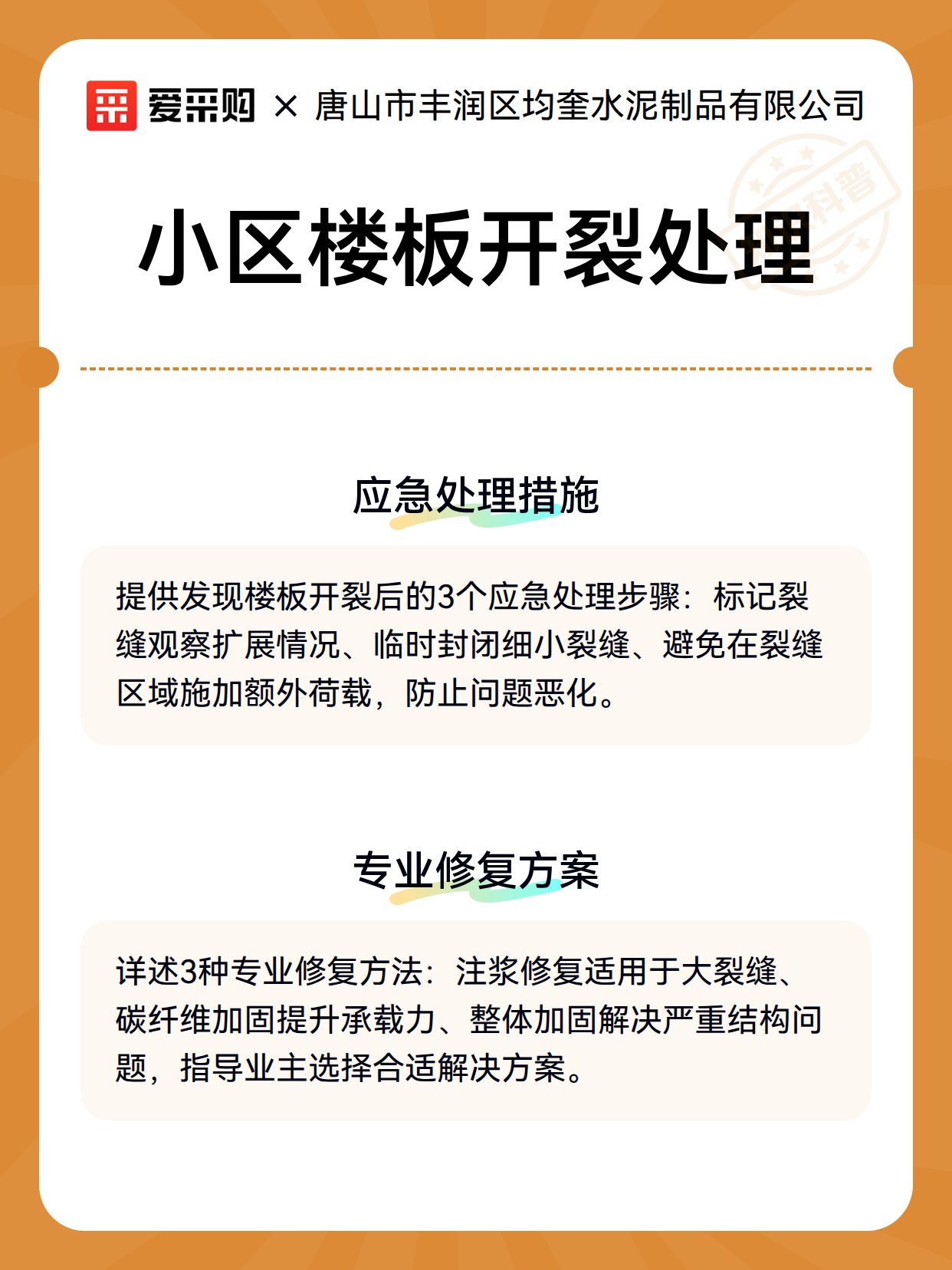 爱采购 × 唐山市丰润区均奎水泥制品有限公司

科普

小区楼板开裂处理

应急处理措施

提供发现楼板开裂后的3个应急处理步骤：标记裂缝观察扩展情况、临时封闭细小裂缝、避免在裂缝区域施加额外荷载，防止问题恶化。

专业修复方案

详述3种专业修复方法：注浆修复适用于大裂缝、碳纤维加固提升承载力、整体加固解决严重结构问题，指导业主选择合适解决方案。